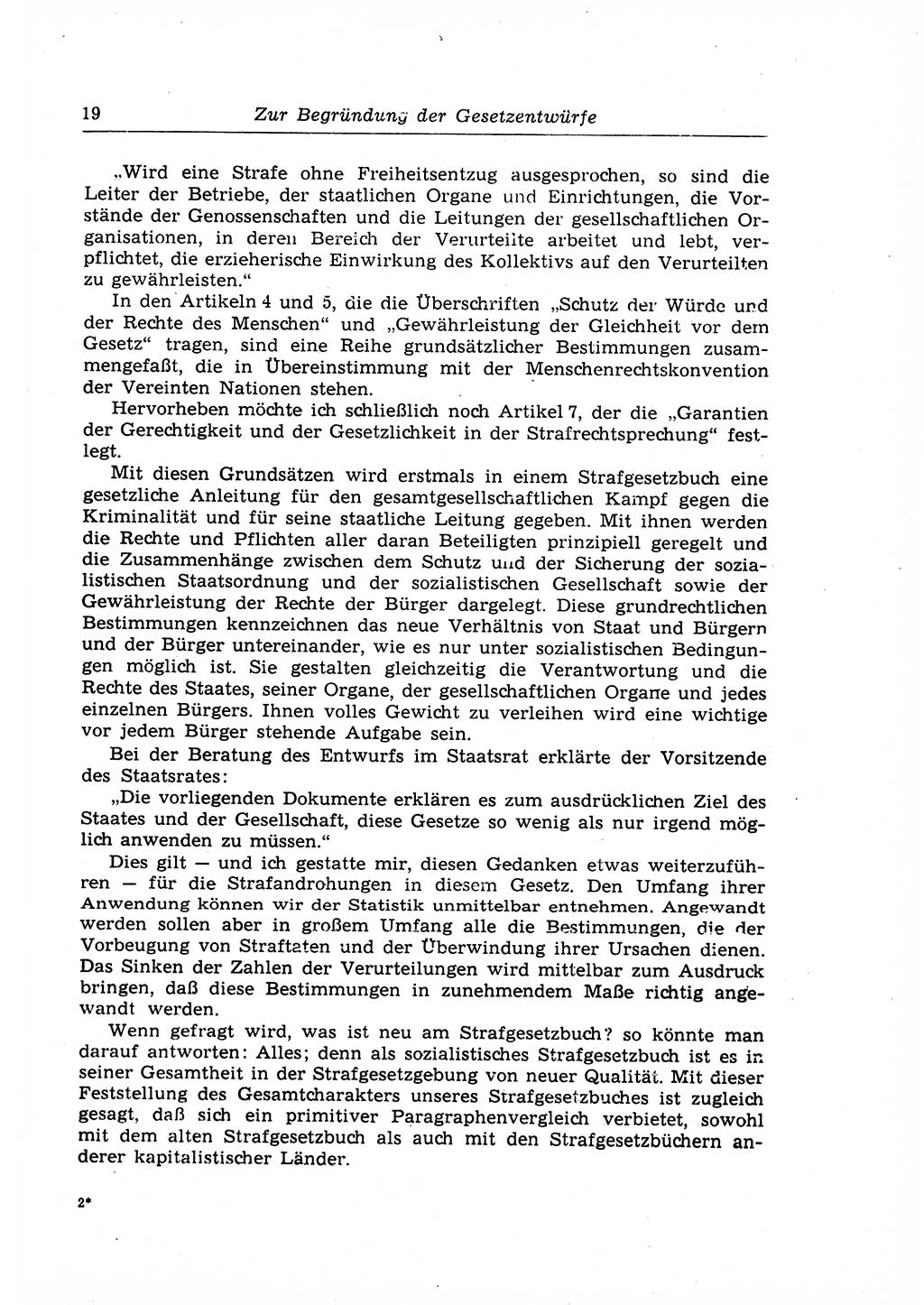 19 Zur Begründung der Gesetzentwürfe

„Wird eine Strafe ohne Freiheitsentzug ausgesprochen, so sind die Leiter der Betriebe, der staatlichen Organe und Einrichtungen, die Vorstände der Genossenschaften und die Leitungen der gesellschaftlichen Organisationen, in deren Bereich der Verurteilte arbeitet und lebt, verpflichtet, die erzieherische Einwirkung des Kollektivs auf den Verurteilten zu gewährleisten.“

In den Artikeln 4 und 5, die die Überschriften „Schutz der Würde und der Rechte des Menschen“ und „Gewährleistung der Gleichheit vor dem Gesetz“ tragen, sind eine Reihe grundsätzlicher Bestimmungen zusammengefaßt, die in Übereinstimmung mit der Menschenrechtskonvention der Vereinten Nationen stehen.

Hervorheben möchte ich schließlich noch Artikel 7, der die „Garantien der Gerechtigkeit und der Gesetzlichkeit in der Strafrechtsprechung“ festlegt.

Mit diesen Grundsätzen wird erstmals in einem Strafgesetzbuch eine gesetzliche Anleitung für den gesamtgesellschaftlichen Kampf gegen die Kriminalität und für seine staatliche Leitung gegeben. Mit ihnen werden die Rechte und Pflichten aller daran Beteiligten prinzipiell geregelt und die Zusammenhänge zwischen dem Schutz und der Sicherung der sozialistischen Staatsordnung und der sozialistischen Gesellschaft sowie der Gewährleistung der Rechte der Bürger dargelegt. Diese grundrechtlichen Bestimmungen kennzeichnen das neue Verhältnis von Staat und Bürgern und der Bürger untereinander, wie es nur unter sozialistischen Bedingungen möglich ist. Sie gestalten gleichzeitig die Verantwortung und die Rechte des Staates, seiner Organe, der gesellschaftlichen Organe und jedes einzelnen Bürgers. Ihnen volles Gewicht zu verleihen wird eine wichtige vor jedem Bürger stehende Aufgabe sein.

Bei der Beratung des Entwurfs im Staatsrat erklärte der Vorsitzende des Staatsrates:

„Die vorliegenden Dokumente erklären es zum ausdrücklichen Ziel des Staates und der Gesellschaft, diese Gesetze so wenig als nur irgend möglich anwenden zu müssen.“

Dies gilt — und ich gestatte mir, diesen Gedanken etwas weiterzuführen — für die Strafandrohungen in diesem Gesetz. Den Umfang ihrer Anwendung können wir der Statistik unmittelbar entnehmen. Angewandt werden sollen aber in großem Umfang alle die Bestimmungen, die der Vorbeugung von Straftaten und der Überwindung ihrer Ursachen dienen. Das Sinken der Zahlen der Verurteilungen wird mittelbar zum Ausdruck bringen, daß diese Bestimmungen in zunehmendem Maße richtig angewandt werden.

Wenn gefragt wird, was ist neu am Strafgesetzbuch? so könnte man darauf antworten: Alles; denn als sozialistisches Strafgesetzbuch ist es in seiner Gesamtheit in der Strafgesetzgebung von neuer Qualität. Mit dieser Feststellung des Gesamtcharakters unseres Strafgesetzbuches ist zugleich gesagt, daß sich ein primitiver Paragraphenvergleich verbietet, sowohl mit dem alten Strafgesetzbuch als auch mit den Strafgesetzbüchern anderer kapitalistischer Länder.

2*